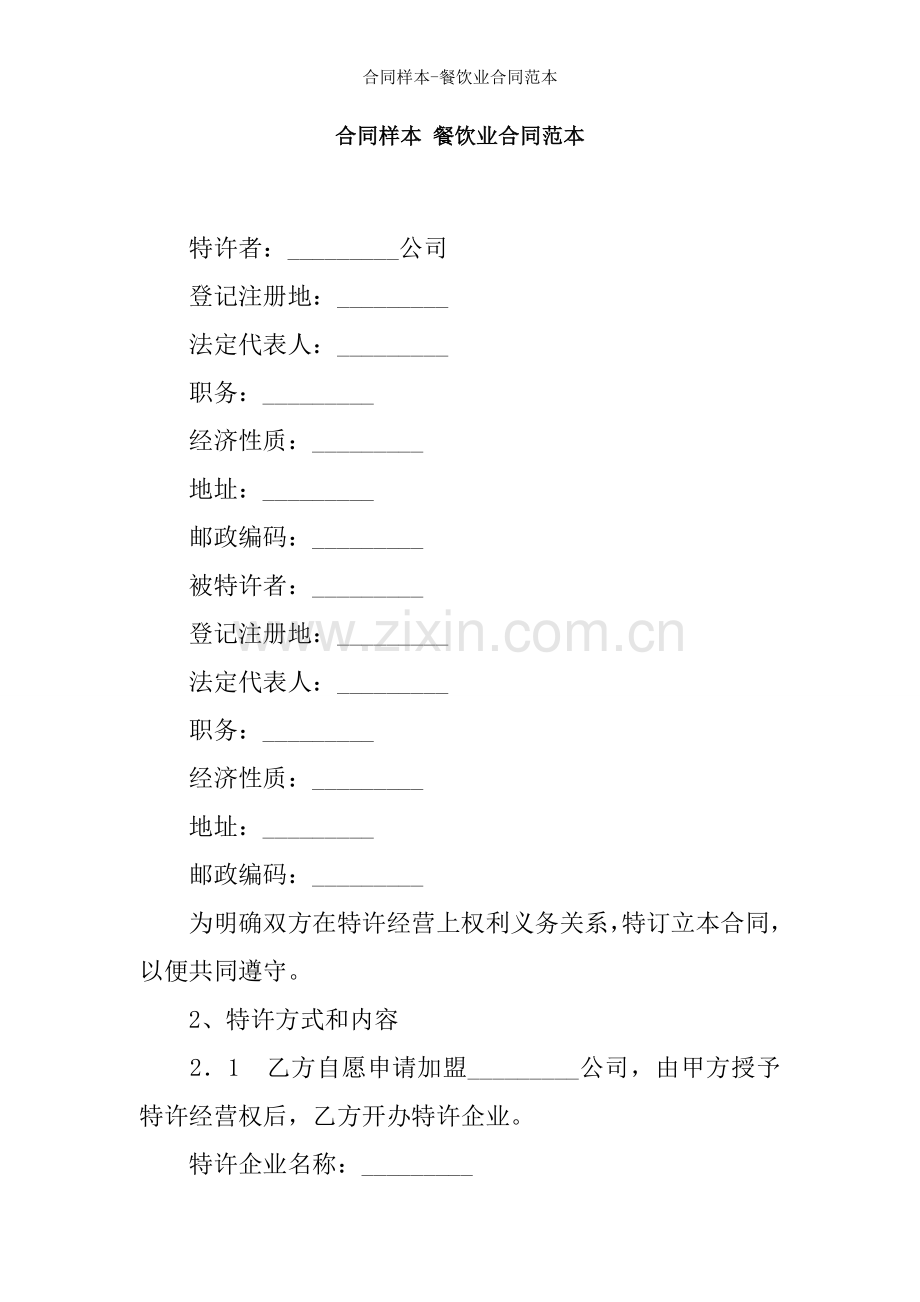 合同样本-餐饮业合同范本

合同样本 餐饮业合同范本

特许者：____公司

登记注册地：____

法定代表人：____

职务：____

经济性质：____

地址：____

邮政编码：____

被特许者：____

登记注册地：____

法定代表人：____

职务：____

经济性质：____

地址：____

邮政编码：____

为明确双方在特许经营上权利义务关系，特订立本合同，以便共同遵守。

2、特许方式和内容

2．1 乙方自愿申请加盟____公司，由甲方授予特许经营权后，乙方开办特许企业。

特许企业名称：____

www.zixin.com.cn